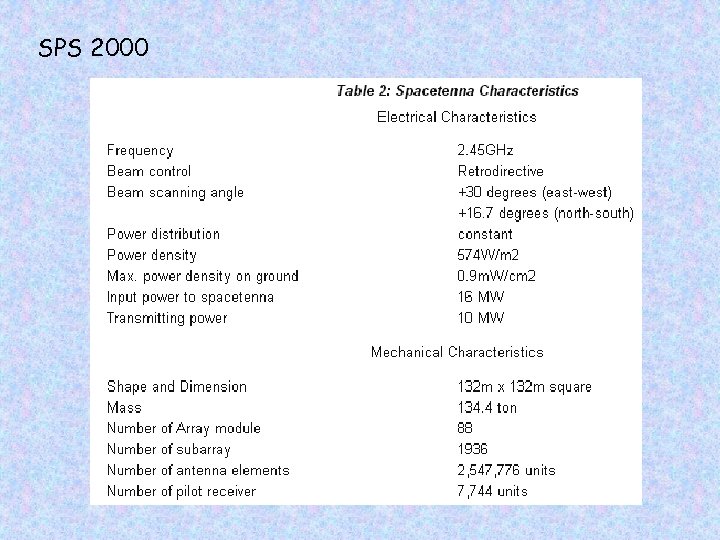 SPS 2000

Table 2: Spacetenna Characteristics

Electrical Characteristics

| | |
|---|---|
| Frequency | 2.45GHz |
| Beam control | Retrodirective |
| Beam scanning angle | +30 degrees (east-west) |
| | +16.7 degrees (north-south) |
| Power distribution | constant |
| Power density | 574W/m2 |
| Max. power density on ground | 0.9mW/cm2 |
| Input power to spacetenna | 16 MW |
| Transmitting power | 10 MW |

Mechanical Characteristics

| | |
|---|---|
| Shape and Dimension | 132m x 132m square |
| Mass | 134.4 ton |
| Number of Array module | 88 |
| Number of subarray | 1936 |
| Number of antenna elements | 2,547,776 units |
| Number of pilot receiver | 7,744 units |